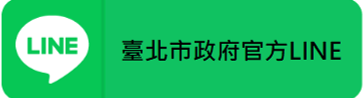 LINE

臺北市政府官方LINE